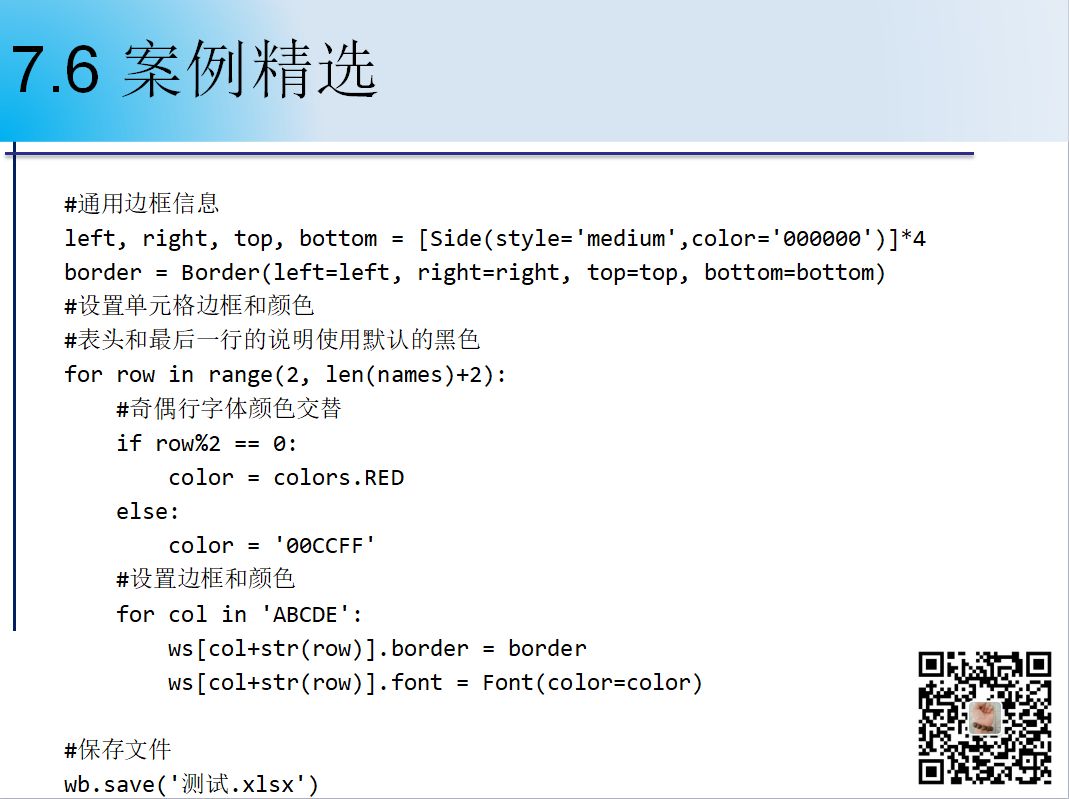 7.6 案例精选

#通用边框信息
left, right, top, bottom = [Side(style='medium',color='000000')]*4
border = Border(left=left, right=right, top=top, bottom=bottom)
#设置单元格边框和颜色
#表头和最后一行的说明使用默认的黑色
for row in range(2, len(names)+2):
    #奇偶行字体颜色交替
    if row%2 == 0:
        color = colors.RED
    else:
        color = '00CCFF'
    #设置边框和颜色
    for col in 'ABCDE':
        ws[col+str(row)].border = border
        ws[col+str(row)].font = Font(color=color)

#保存文件
wb.save('测试.xlsx')